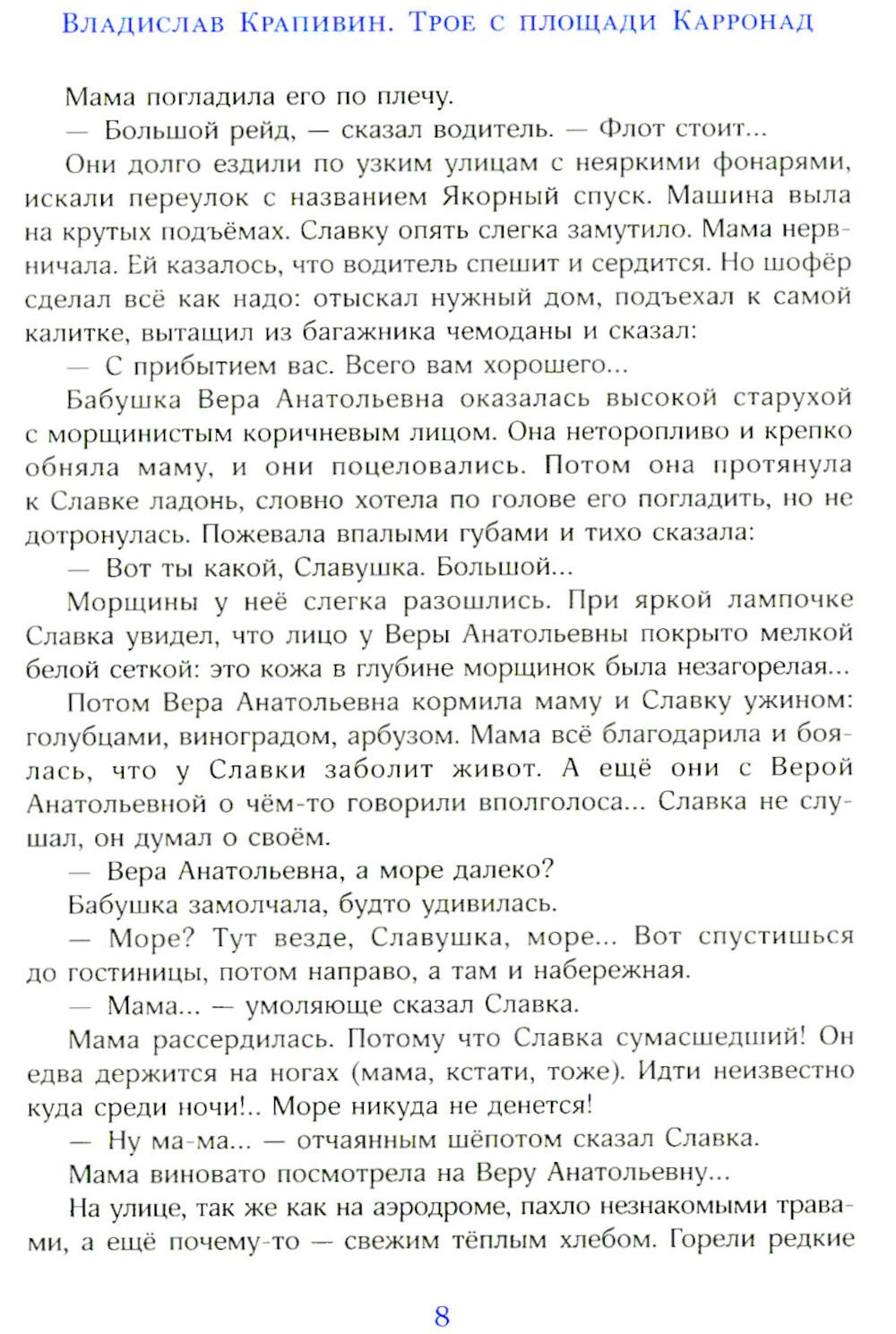 Владислав Крапивин. Трое с площади Карронад

Мама погладила его по плечу.

— Большой рейд, — сказал водитель. — Флот стоит...

Они долго ездили по узким улицам с неяркими фонарями, искали переулок с названием Якорный спуск. Машина выла на крутых подъёмах. Славку опять слегка замутило. Мама нервничала. Ей казалось, что водитель спешит и сердится. Но шофёр сделал всё как надо: отыскал нужный дом, подъехал к самой калитке, вытащил из багажника чемоданы и сказал:

— С прибытием вас. Всего вам хорошего...

Бабушка Вера Анатольевна оказалась высокой старухой с морщинистым коричневым лицом. Она неторопливо и крепко обняла маму, и они поцеловались. Потом она протянула к Славке ладонь, словно хотела по голове его погладить, но не дотронулась. Пожевала впалыми губами и тихо сказала:

— Вот ты какой, Славушка. Большой...

Морщины у неё слегка разошлись. При яркой лампочке Славка увидел, что лицо у Веры Анатольевны покрыто мелкой белой сеткой: это кожа в глубине морщинок была незагорелая...

Потом Вера Анатольевна кормила маму и Славку ужином: голубцами, виноградом, арбузом. Мама всё благодарила и боялась, что у Славки заболит живот. А ещё они с Верой Анатольевной о чём-то говорили вполголоса... Славка не слушал, он думал о своём.

— Вера Анатольевна, а море далеко?

Бабушка замолчала, будто удивилась.

— Море? Тут везде, Славушка, море... Вот спустишься до гостиницы, потом направо, а там и набережная.

— Мама... — умоляюще сказал Славка.

Мама рассердилась. Потому что Славка сумасшедший! Он едва держится на ногах (мама, кстати, тоже). Идти неизвестно куда среди ночи!.. Море никуда не денется!

— Ну ма-ма... — отчаянным шёпотом сказал Славка.

Мама виновато посмотрела на Веру Анатольевну...

На улице, так же как на аэродроме, пахло незнакомыми травами, а ещё почему-то — свежим тёплым хлебом. Горели редкие

8